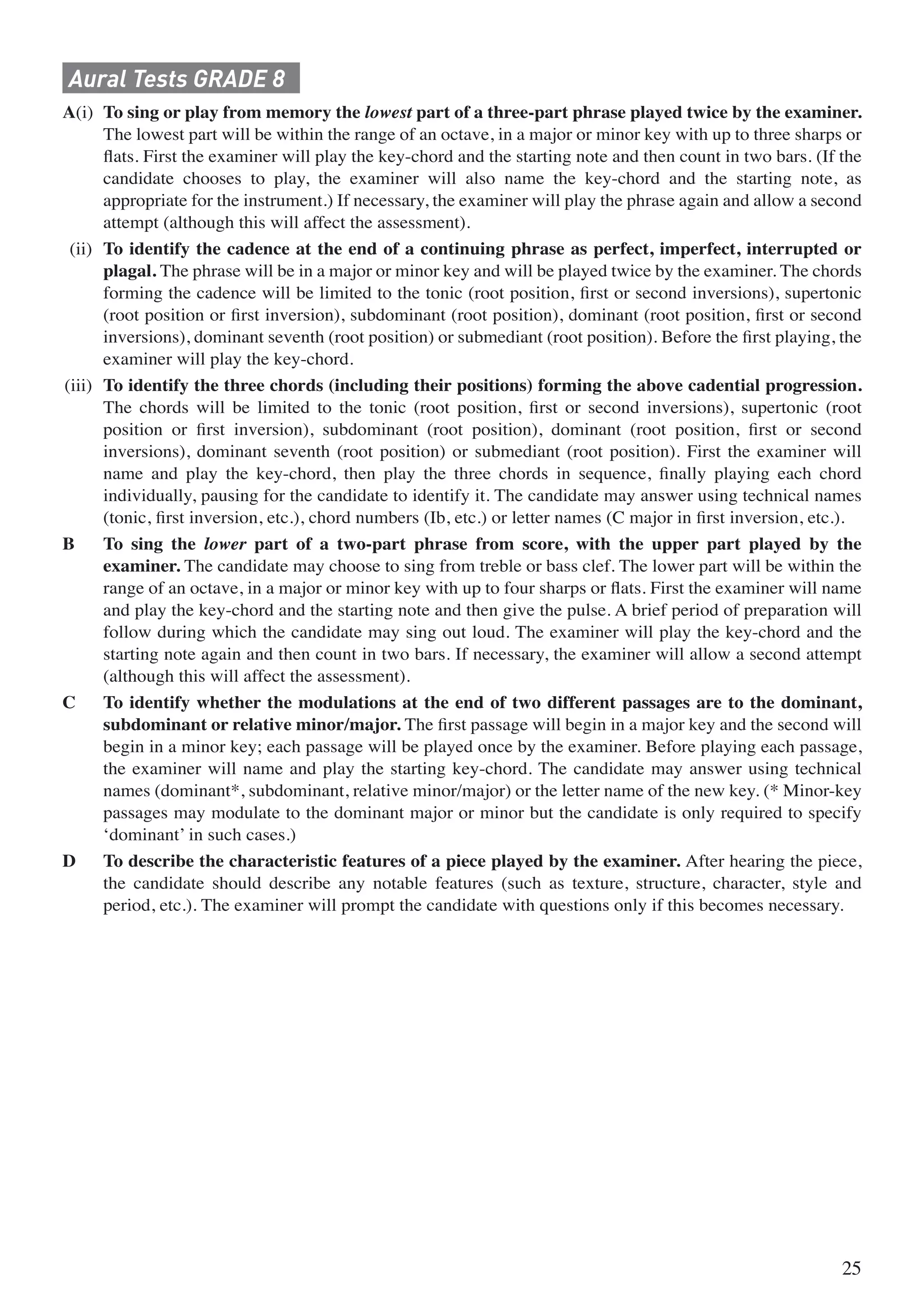 Aural Tests GRADE 8

A(i) To sing or play from memory the lowest part of a three-part phrase played twice by the examiner. The lowest part will be within the range of an octave, in a major or minor key with up to three sharps or flats. First the examiner will play the key-chord and the starting note and then count in two bars. (If the candidate chooses to play, the examiner will also name the key-chord and the starting note, as appropriate for the instrument.) If necessary, the examiner will play the phrase again and allow a second attempt (although this will affect the assessment).

(ii) To identify the cadence at the end of a continuing phrase as perfect, imperfect, interrupted or plagal. The phrase will be in a major or minor key and will be played twice by the examiner. The chords forming the cadence will be limited to the tonic (root position, first or second inversions), supertonic (root position or first inversion), subdominant (root position), dominant (root position, first or second inversions), dominant seventh (root position) or submediant (root position). Before the first playing, the examiner will play the key-chord.

(iii) To identify the three chords (including their positions) forming the above cadential progression. The chords will be limited to the tonic (root position, first or second inversions), supertonic (root position or first inversion), subdominant (root position), dominant (root position, first or second inversions), dominant seventh (root position) or submediant (root position). First the examiner will name and play the key-chord, then play the three chords in sequence, finally playing each chord individually, pausing for the candidate to identify it. The candidate may answer using technical names (tonic, first inversion, etc.), chord numbers (Ib, etc.) or letter names (C major in first inversion, etc.).

B To sing the lower part of a two-part phrase from score, with the upper part played by the examiner. The candidate may choose to sing from treble or bass clef. The lower part will be within the range of an octave, in a major or minor key with up to four sharps or flats. First the examiner will name and play the key-chord and the starting note and then give the pulse. A brief period of preparation will follow during which the candidate may sing out loud. The examiner will play the key-chord and the starting note again and then count in two bars. If necessary, the examiner will allow a second attempt (although this will affect the assessment).

C To identify whether the modulations at the end of two different passages are to the dominant, subdominant or relative minor/major. The first passage will begin in a major key and the second will begin in a minor key; each passage will be played once by the examiner. Before playing each passage, the examiner will name and play the starting key-chord. The candidate may answer using technical names (dominant*, subdominant, relative minor/major) or the letter name of the new key. (* Minor-key passages may modulate to the dominant major or minor but the candidate is only required to specify ‘dominant’ in such cases.)

D To describe the characteristic features of a piece played by the examiner. After hearing the piece, the candidate should describe any notable features (such as texture, structure, character, style and period, etc.). The examiner will prompt the candidate with questions only if this becomes necessary.

25